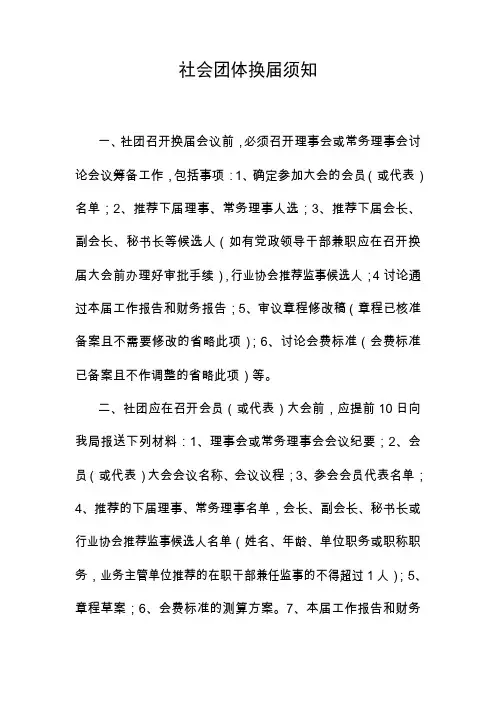 社会团体换届须知

一、社团召开换届会议前，必须召开理事会或常务理事会讨论会议筹备工作，包括事项：1、确定参加大会的会员（或代表）名单；2、推荐下届理事、常务理事人选；3、推荐下届会长、副会长、秘书长等候选人（如有党政领导干部兼职应在召开换届大会前办理好审批手续），行业协会推荐监事候选人；4 讨论通过本届工作报告和财务报告；5、审议章程修改稿（章程已核准备案且不需要修改的省略此项）；6、讨论会费标准（会费标准已备案且不作调整的省略此项）等。

二、社团应在召开会员（或代表）大会前，应提前 10 日向我局报送下列材料：1、理事会或常务理事会会议纪要；2、会员（或代表）大会会议名称、会议议程；3、参会会员代表名单；4、推荐的下届理事、常务理事名单，会长、副会长、秘书长或行业协会推荐监事候选人名单（姓名、年龄、单位职务或职称职务，业务主管单位推荐的在职干部兼任监事的不得超过 1 人）；5、章程草案；6、会费标准的测算方案。7、本届工作报告和财务